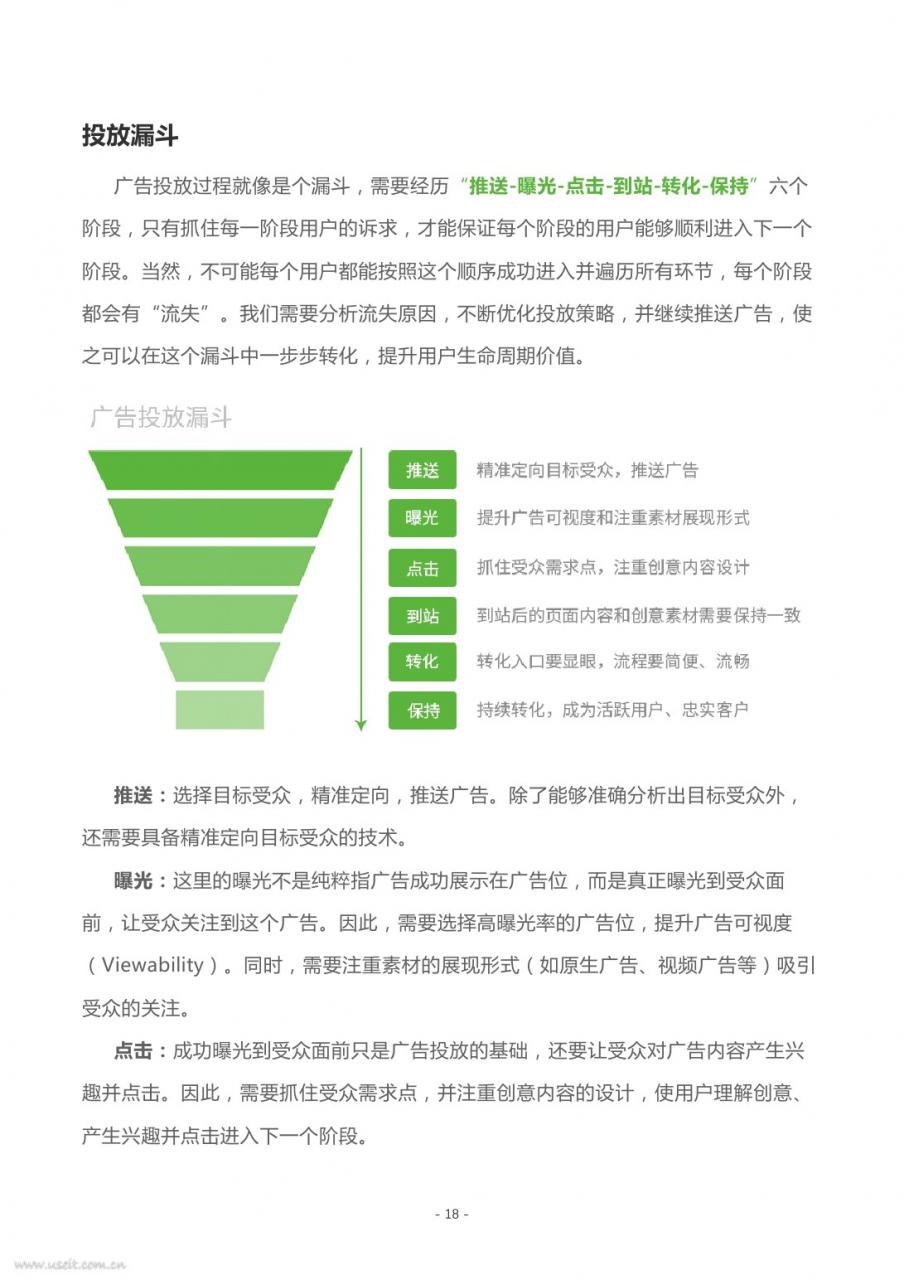 投放漏斗

广告投放过程就像是个漏斗，需要经历“推送-曝光-点击-到站-转化-保持”六个阶段，只有抓住每一阶段用户的诉求，才能保证每个阶段的用户能够顺利进入下一个阶段。当然，不可能每个用户都能按照这个顺序成功进入并遍历所有环节，每个阶段都会有“流失”。我们需要分析流失原因，不断优化投放策略，并继续推送广告，使之可以在这个漏斗中一步步转化，提升用户生命周期价值。

广告投放漏斗

推送 精准定向目标受众，推送广告
曝光 提升广告可视度和注重素材展现形式
点击 抓住受众需求点，注重创意内容设计
到站 到站后的页面内容和创意素材需要保持一致
转化 转化入口要显眼，流程要简便、流畅
保持 持续转化，成为活跃用户、忠实客户

推送：选择目标受众，精准定向，推送广告。除了能够准确分析出目标受众外，还需要具备精准定向目标受众的技术。

曝光：这里的曝光不是纯粹指广告成功展示在广告位，而是真正曝光到受众面前，让受众关注到这个广告。因此，需要选择高曝光率的广告位，提升广告可视度（Viewability）。同时，需要注重素材的展现形式（如原生广告、视频广告等）吸引受众的关注。

点击：成功曝光到受众面前只是广告投放的基础，还要让受众对广告内容产生兴趣并点击。因此，需要抓住受众需求点，并注重创意内容的设计，使用户理解创意、产生兴趣并点击进入下一个阶段。

- 18 -

www.useit.com.cn